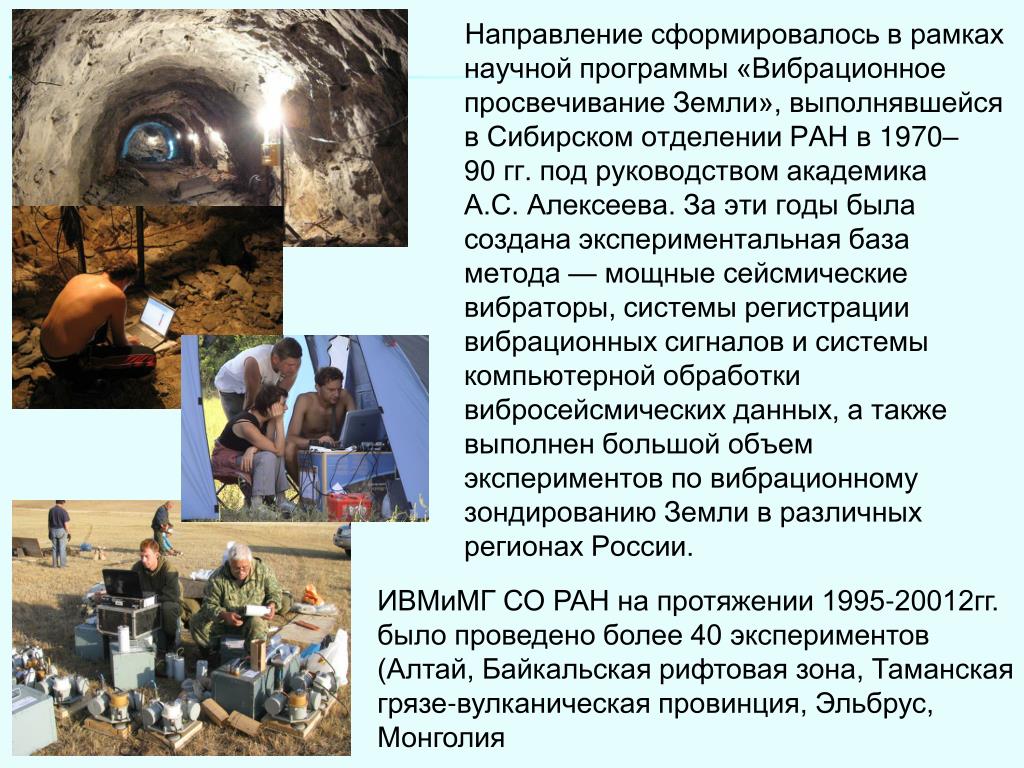 Направление сформировалось в рамках научной программы «Вибрационное просвечивание Земли», выполнявшейся в Сибирском отделении РАН в 1970–90 гг. под руководством академика А.С. Алексеева. За эти годы была создана экспериментальная база метода — мощные сейсмические вибраторы, системы регистрации вибрационных сигналов и системы компьютерной обработки вибросейсмических данных, а также выполнен большой объем экспериментов по вибрационному зондированию Земли в различных регионах России.

ИВМиМГ СО РАН на протяжении 1995-20012гг. было проведено более 40 экспериментов (Алтай, Байкальская рифтовая зона, Таманская грязе-вулканическая провинция, Эльбрус, Монголия